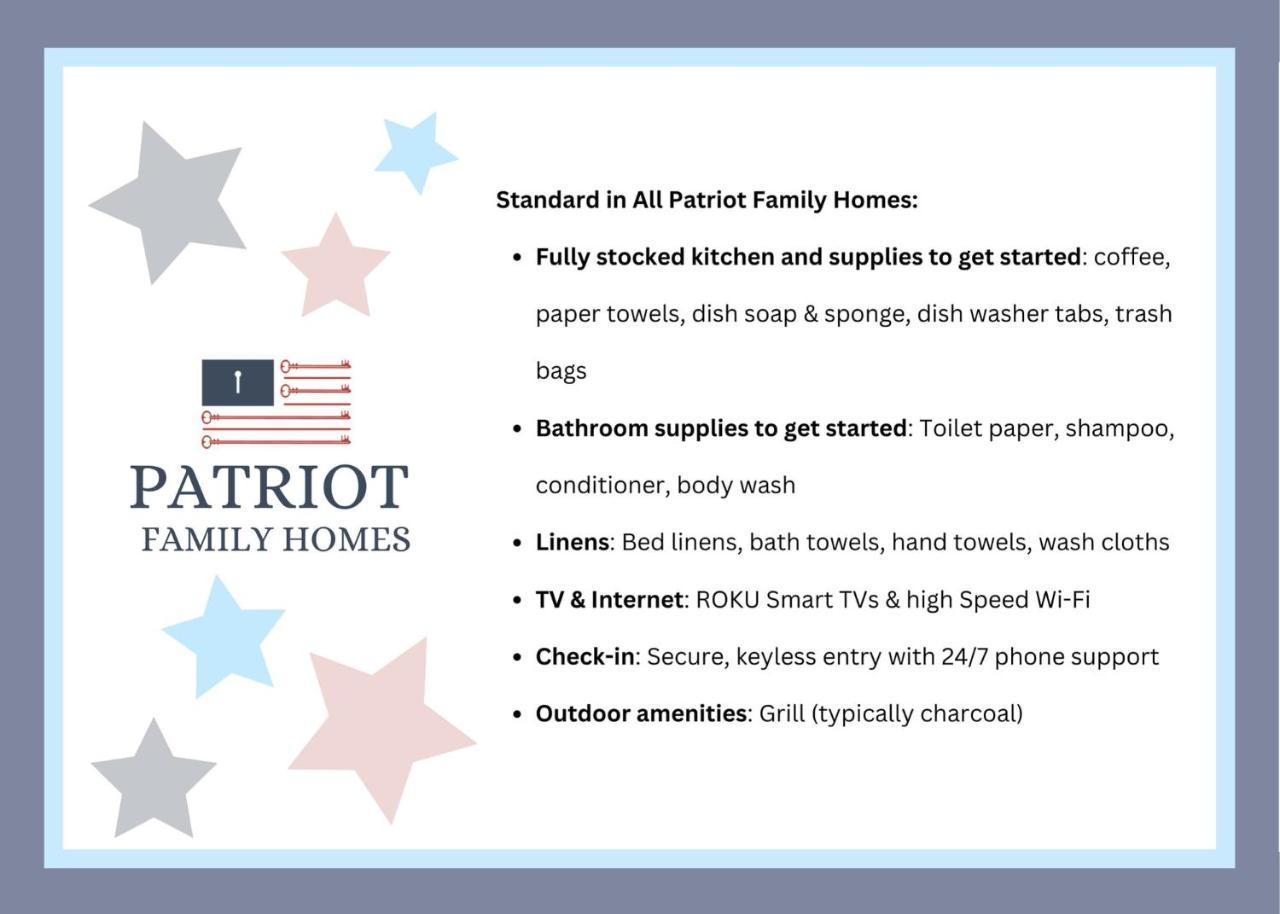 PATRIOT
FAMILY HOMES

Standard in All Patriot Family Homes:

• Fully stocked kitchen and supplies to get started: coffee, paper towels, dish soap & sponge, dish washer tabs, trash bags
• Bathroom supplies to get started: Toilet paper, shampoo, conditioner, body wash
• Linens: Bed linens, bath towels, hand towels, wash cloths
• TV & Internet: ROKU Smart TVs & high Speed Wi-Fi
• Check-in: Secure, keyless entry with 24/7 phone support
• Outdoor amenities: Grill (typically charcoal)